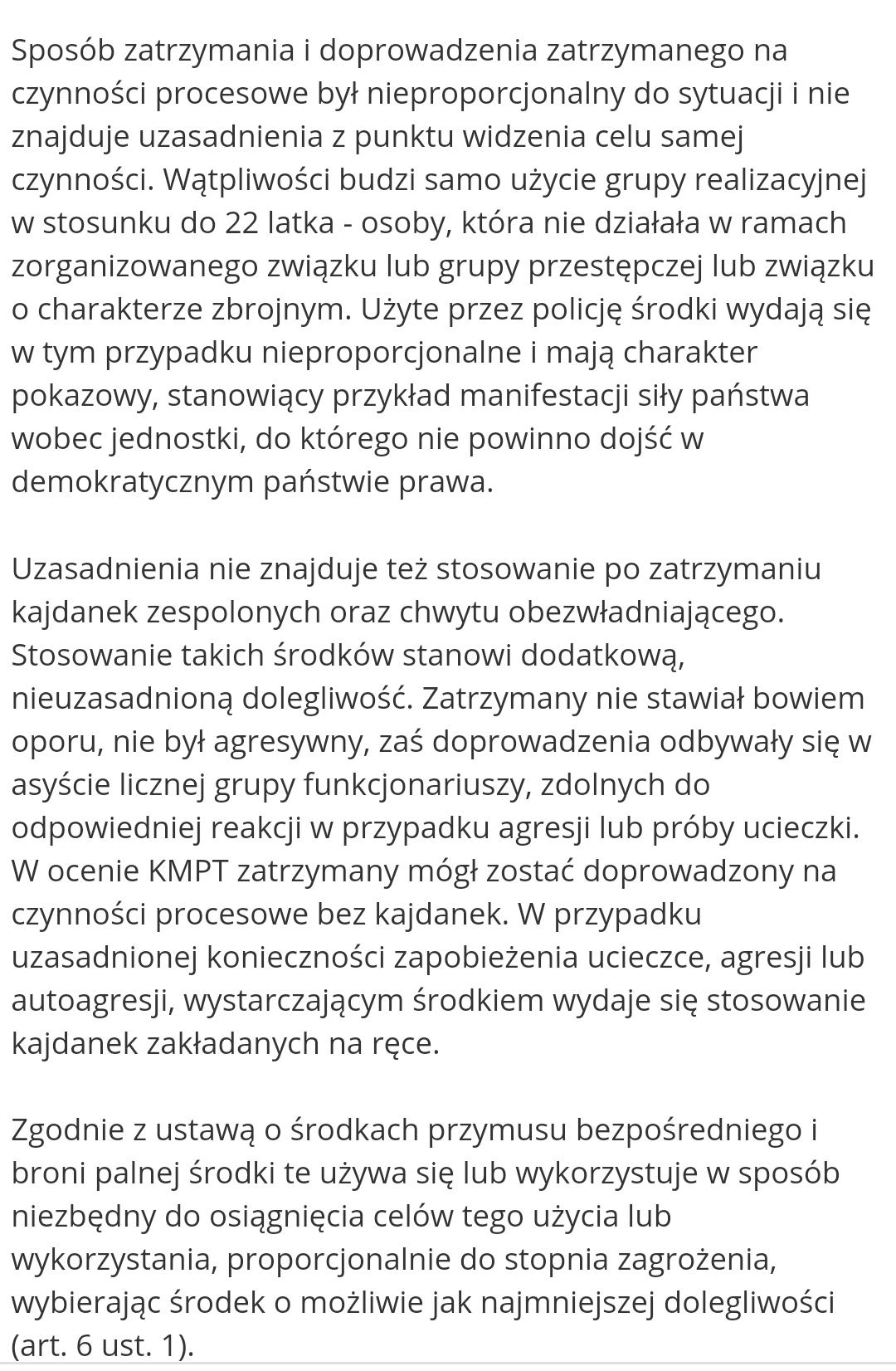 Sposób zatrzymania i doprowadzenia zatrzymanego na czynności procesowe był nieproporcjonalny do sytuacji i nie znajduje uzasadnienia z punktu widzenia celu samej czynności. Wątpliwości budzi samo użycie grupy realizacyjnej w stosunku do 22 latka - osoby, która nie działała w ramach zorganizowanego związku lub grupy przestępczej lub związku o charakterze zbrojnym. Użyte przez policję środki wydają się w tym przypadku nieproporcjonalne i mają charakter pokazowy, stanowiący przykład manifestacji siły państwa wobec jednostki, do którego nie powinno dojść w demokratycznym państwie prawa.

Uzasadnienia nie znajduje też stosowanie po zatrzymaniu kajdanek zespolonych oraz chwytu obezwładniającego. Stosowanie takich środków stanowi dodatkową, nieuzasadnioną dolegliwość. Zatrzymany nie stawiał bowiem oporu, nie był agresywny, zaś doprowadzenia odbywały się w asyście licznej grupy funkcjonariuszy, zdolnych do odpowiedniej reakcji w przypadku agresji lub próby ucieczki. W ocenie KMPT zatrzymany mógł zostać doprowadzony na czynności procesowe bez kajdanek. W przypadku uzasadnionej konieczności zapobieżenia ucieczce, agresji lub autoagresji, wystarczającym środkiem wydaje się stosowanie kajdanek zakładanych na ręce.

Zgodnie z ustawą o środkach przymusu bezpośredniego i broni palnej środki te używa się lub wykorzystuje w sposób niezbędny do osiągnięcia celów tego użycia lub wykorzystania, proporcjonalnie do stopnia zagrożenia, wybierając środek o możliwie jak najmniejszej dolegliwości (art. 6 ust. 1).